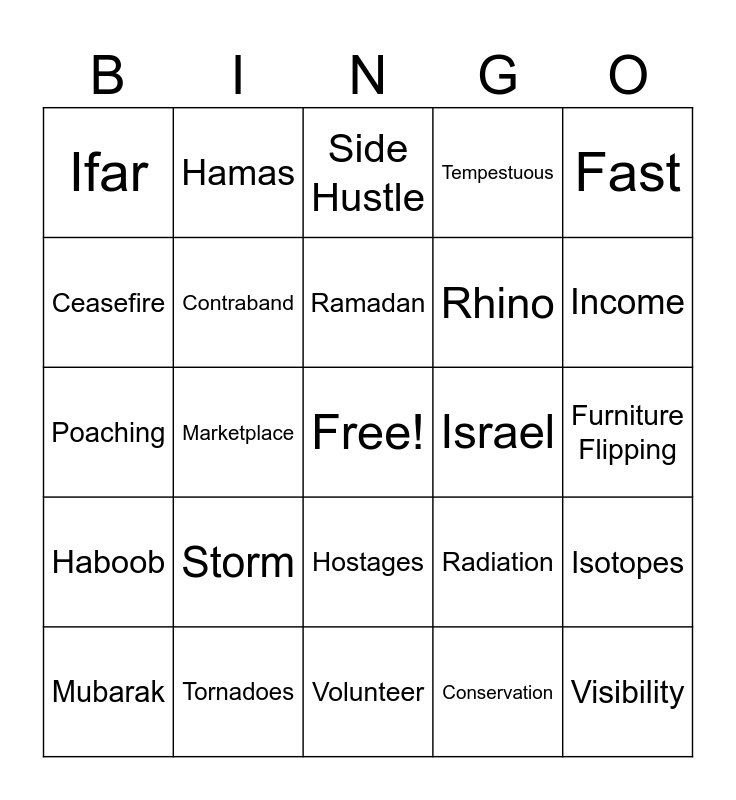 | B | I | N | G | O |
|---|---|---|---|---|
| Ifar | Hamas | Side Hustle | Tempestuous | Fast |
| Ceasefire | Contraband | Ramadan | Rhino | Income |
| Poaching | Marketplace | Free! | Israel | Furniture Flipping |
| Haboob | Storm | Hostages | Radiation | Isotopes |
| Mubarak | Tornadoes | Volunteer | Conservation | Visibility |